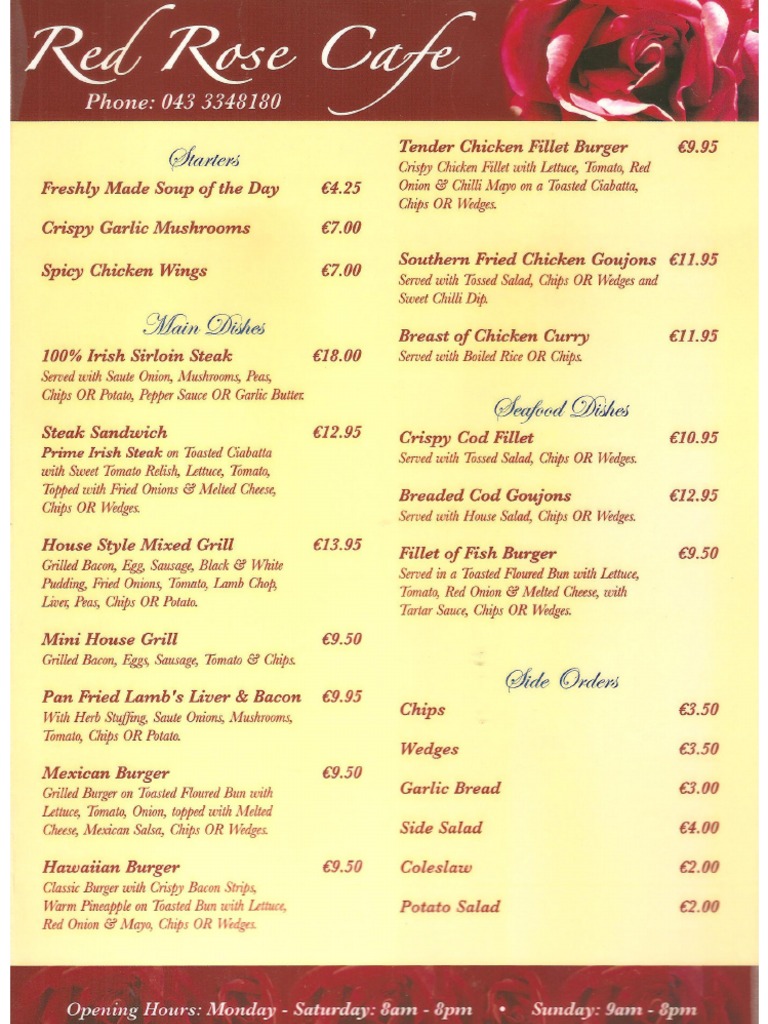 Red Rose Cafe
Phone: 043 3348180

Starters
Freshly Made Soup of the Day €4.25
Crispy Garlic Mushrooms €7.00
Spicy Chicken Wings €7.00

Main Dishes
100% Irish Sirloin Steak €18.00
Served with Saute Onion, Mushrooms, Peas, Chips OR Potato, Pepper Sauce OR Garlic Butter.

Steak Sandwich €12.95
Prime Irish Steak on Toasted Ciabatta with Sweet Tomato Relish, Lettuce, Tomato, Topped with Fried Onions & Melted Cheese, Chips OR Wedges.

House Style Mixed Grill €13.95
Grilled Bacon, Egg, Sausage, Black & White Pudding, Fried Onions, Tomato, Lamb Chop, Liver, Peas, Chips OR Potato.

Mini House Grill €9.50
Grilled Bacon, Eggs, Sausage, Tomato & Chips.

Pan Fried Lamb's Liver & Bacon €9.95
With Herb Stuffing, Saute Onions, Mushrooms, Tomato, Chips OR Potato.

Mexican Burger €9.50
Grilled Burger on Toasted Floured Bun with Lettuce, Tomato, Onion, topped with Melted Cheese, Mexican Salsa, Chips OR Wedges.

Hawaiian Burger €9.50
Classic Burger with Crispy Bacon Strips, Warm Pineapple on Toasted Bun with Lettuce, Red Onion & Mayo, Chips OR Wedges.

Tender Chicken Fillet Burger €9.95
Crispy Chicken Fillet with Lettuce, Tomato, Red Onion & Chilli Mayo on a Toasted Ciabatta, Chips OR Wedges.

Southern Fried Chicken Goujons €11.95
Served with Tossed Salad, Chips OR Wedges and Sweet Chilli Dip.

Breast of Chicken Curry €11.95
Served with Boiled Rice OR Chips.

Seafood Dishes
Crispy Cod Fillet €10.95
Served with Tossed Salad, Chips OR Wedges.

Breaded Cod Goujons €12.95
Served with House Salad, Chips OR Wedges.

Fillet of Fish Burger €9.50
Served in a Toasted Floured Bun with Lettuce, Tomato, Red Onion & Melted Cheese, with Tartar Sauce, Chips OR Wedges.

Side Orders
Chips €3.50
Wedges €3.50
Garlic Bread €3.00
Side Salad €4.00
Coleslaw €2.00
Potato Salad €2.00

Opening Hours: Monday - Saturday: 8am - 8pm • Sunday: 9am - 8pm